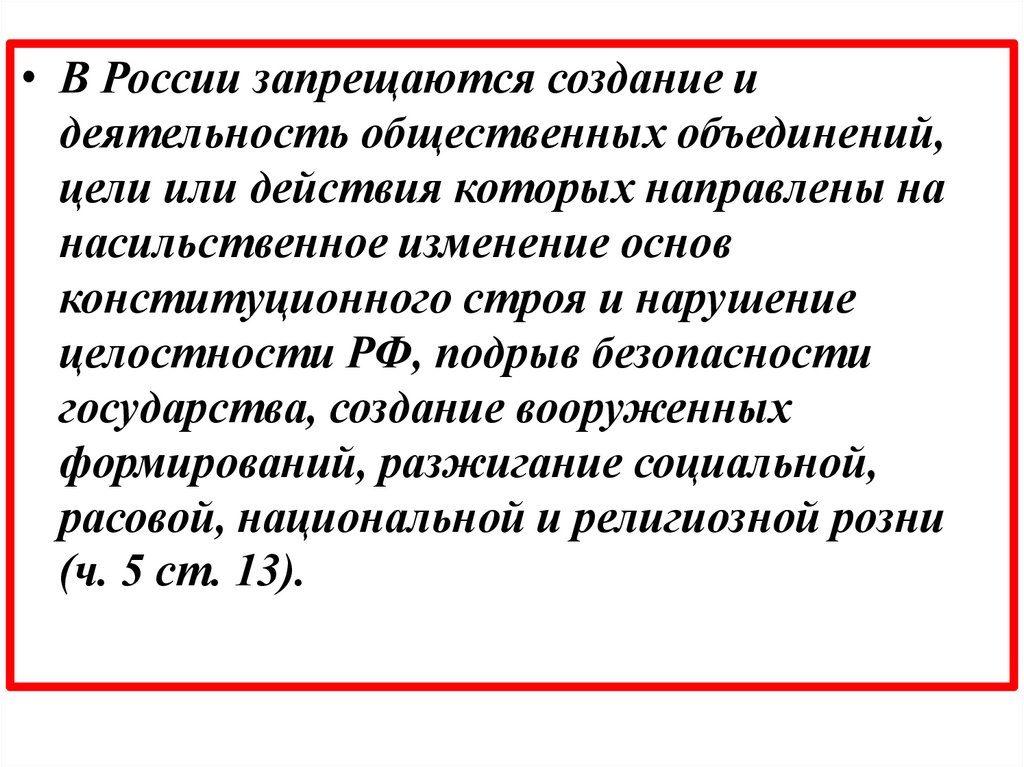 • В России запрещаются создание и деятельность общественных объединений, цели или действия которых направлены на насильственное изменение основ конституционного строя и нарушение целостности РФ, подрыв безопасности государства, создание вооруженных формирований, разжигание социальной, расовой, национальной и религиозной розни (ч. 5 ст. 13).